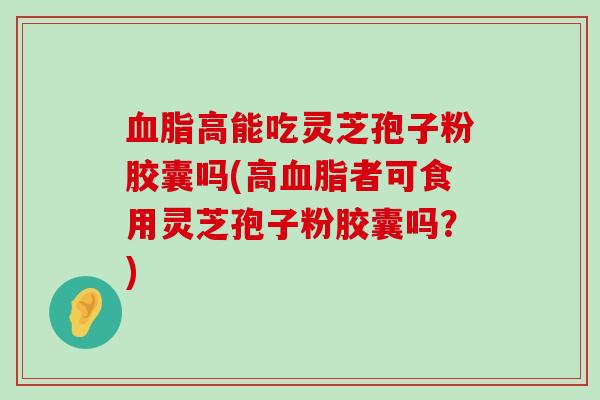 血脂高能吃灵芝孢子粉胶囊吗(高血脂者可食用灵芝孢子粉胶囊吗?)